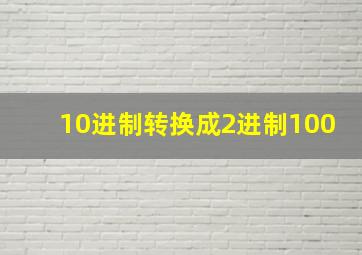 10进制转换成2进制100